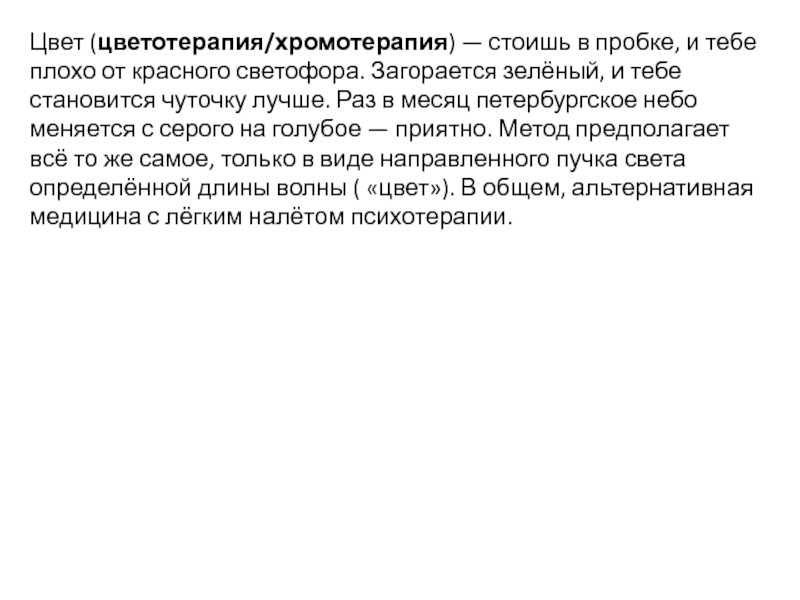 Цвет (цветотерапия/хромотерапия) — стоишь в пробке, и тебе плохо от красного светофора. Загорается зелёный, и тебе становится чуточку лучше. Раз в месяц петербургское небо меняется с серого на голубое — приятно. Метод предполагает всё то же самое, только в виде направленного пучка света определённой длины волны ( «цвет»). В общем, альтернативная медицина с лёгким налётом психотерапии.